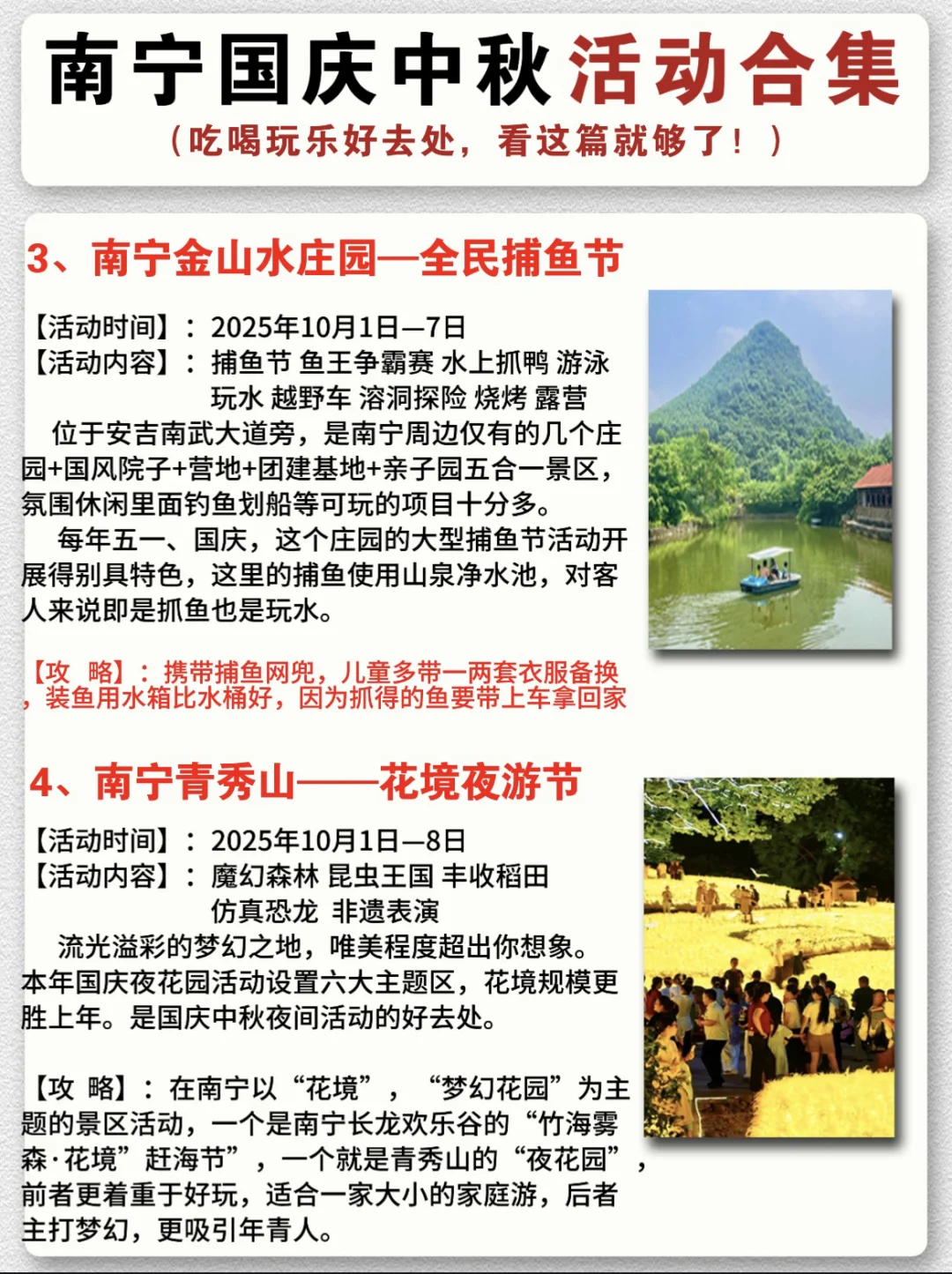 南宁国庆中秋活动合集
（吃喝玩乐好去处，看这篇就够了！）

3、南宁金山水庄园—全民捕鱼节

【活动时间】：2025年10月1日—7日
【活动内容】：捕鱼节 鱼王争霸赛 水上抓鸭 游泳 玩水 越野车 溶洞探险 烧烤 露营

位于安吉南武大道旁，是南宁周边仅有的几个庄园+国风院子+营地+团建基地+亲子园五合一景区，氛围休闲里面钓鱼划船等可玩的项目十分多。

每年五一、国庆，这个庄园的大型捕鱼节活动开展得别具特色，这里的捕鱼使用山泉净水池，对客人来说即是抓鱼也是玩水。

【攻 略】：携带捕鱼网兜，儿童多带一两套衣服备换，装鱼用水箱比水桶好，因为抓得的鱼要带上车拿回家

4、南宁青秀山——花境夜游节

【活动时间】：2025年10月1日—8日
【活动内容】：魔幻森林 昆虫王国 丰收稻田 仿真恐龙 非遗表演

流光溢彩的梦幻之地，唯美程度超出你想象。本年国庆夜花园活动设置六大主题区，花境规模更胜上年。是国庆中秋夜间活动的好去处。

【攻 略】：在南宁以“花境”，“梦幻花园”为主题的景区活动，一个是南宁长龙欢乐谷的“竹海雾森·花境”赶海节”，一个就是青秀山的“夜花园”，前者更着重于好玩，适合一家大小的家庭游，后者主打梦幻，更吸引年青人。